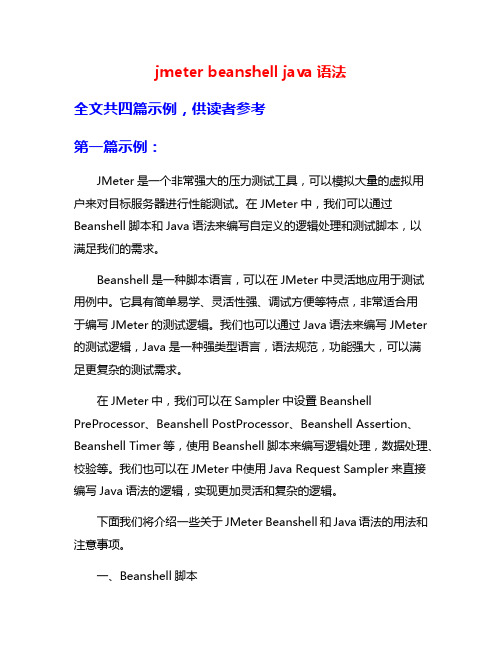 jmeter beanshell java 语法

全文共四篇示例，供读者参考

第一篇示例：

JMeter 是一个非常强大的压力测试工具，可以模拟大量的虚拟用户来对目标服务器进行性能测试。在 JMeter 中，我们可以通过 Beanshell 脚本和 Java 语法来编写自定义的逻辑处理和测试脚本，以满足我们的需求。

Beanshell 是一种脚本语言，可以在 JMeter 中灵活地应用于测试用例中。它具有简单易学、灵活性强、调试方便等特点，非常适合用于编写 JMeter 的测试逻辑。我们也可以通过 Java 语法来编写 JMeter 的测试逻辑，Java 是一种强类型语言，语法规范，功能强大，可以满足更复杂的测试需求。

在 JMeter 中，我们可以在 Sampler 中设置 Beanshell PreProcessor、Beanshell PostProcessor、Beanshell Assertion、Beanshell Timer 等，使用 Beanshell 脚本来编写逻辑处理，数据处理、校验等。我们也可以在 JMeter 中使用 Java Request Sampler 来直接编写 Java 语法的逻辑，实现更加灵活和复杂的逻辑。

下面我们将介绍一些关于 JMeter Beanshell 和 Java 语法的用法和注意事项。

一、Beanshell 脚本